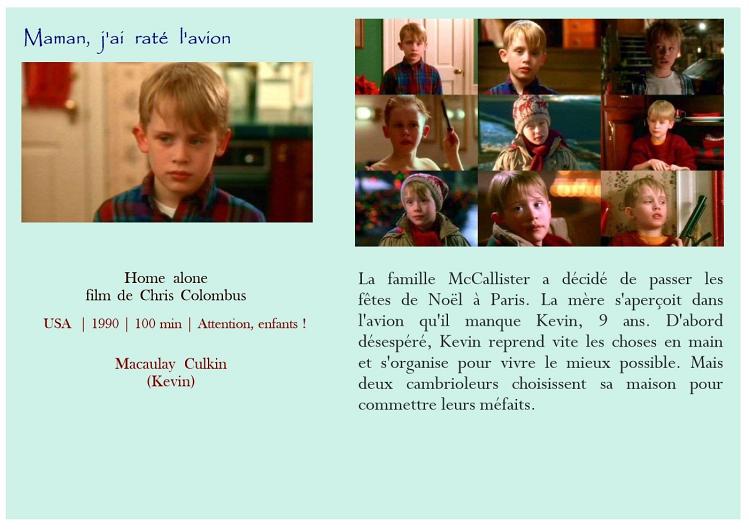 Maman, j'ai raté l'avion

Home alone
film de Chris Colombus

USA | 1990 | 100 min | Attention, enfants !

Macaulay Culkin
(Kevin)

La famille McCallister a décidé de passer les fêtes de Noël à Paris. La mère s'aperçoit dans l'avion qu'il manque Kevin, 9 ans. D'abord désespéré, Kevin reprend vite les choses en main et s'organise pour vivre le mieux possible. Mais deux cambrioleurs choisissent sa maison pour commettre leurs méfaits.